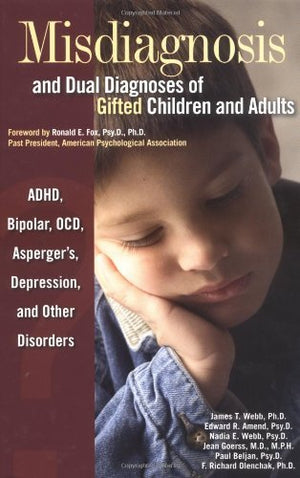 Misdiagnosis

and Dual Diagnoses of Gifted Children and Adults

Foreword by Ronald E. Fox, Psy.D., Ph.D.
Past President, American Psychological Association

ADHD, Bipolar, OCD, Asperger's, Depression, and Other Disorders

James T. Webb, Ph.D.
Edward R. Amend, Psy.D.
Nadia E. Webb, Psy.D.
Jean Goerss, M.D., M.P.H.
Paul Beljan, Psy.D.
F. Richard Olenchak, Ph.D.